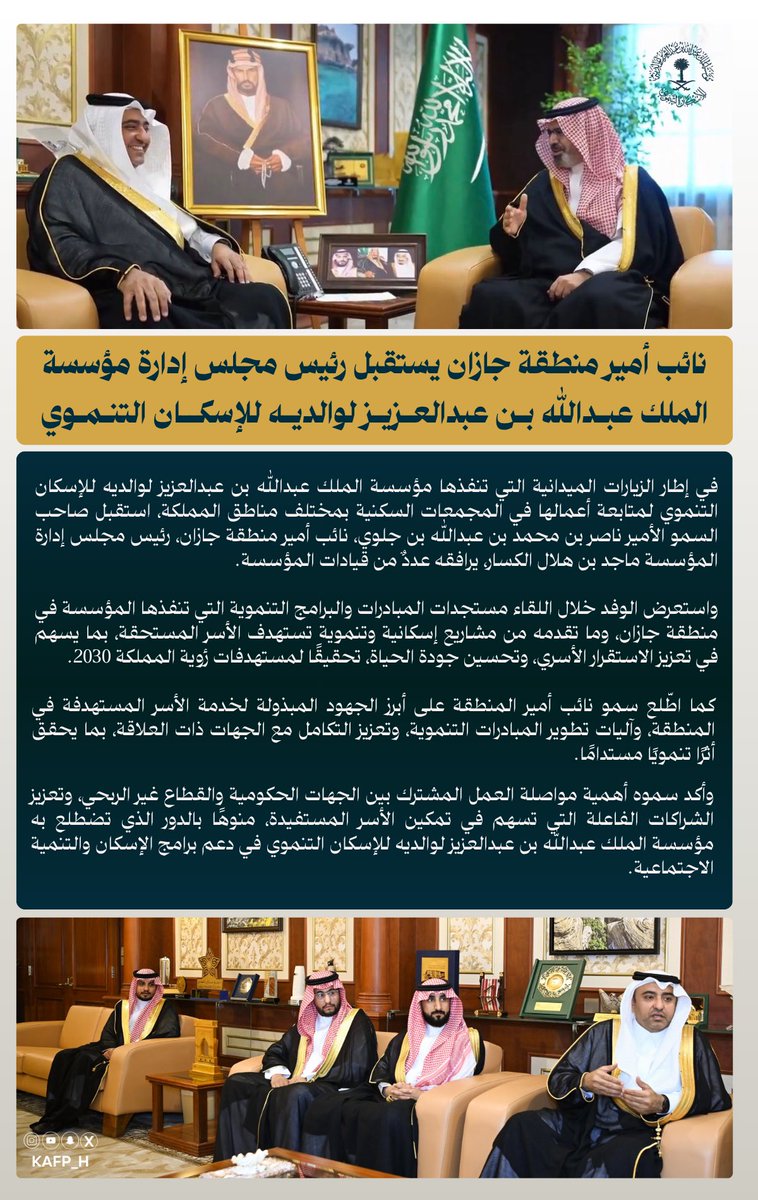 نائب أمير منطقة جازان يستقبل رئيس مجلس إدارة مؤسسة الملك عبدالله بن عبدالعزيز لوالديه للإسكان التنموي

في إطار الزيارات الميدانية التي تنفذها مؤسسة الملك عبدالله بن عبدالعزيز لوالديه للإسكان التنموي لمتابعة أعمالها في المجمعات السكنية بمختلف مناطق المملكة، استقبل صاحب السمو الأمير ناصر بن محمد بن عبدالله بن جلوي، نائب أمير منطقة جازان، رئيس مجلس إدارة المؤسسة ماجد بن هلال الكسار، يرافقه عددٌ من قيادات المؤسسة.

واستعرض الوفد خلال اللقاء مستجدات المبادرات والبرامج التنموية التي تنفذها المؤسسة في منطقة جازان، وما تقدمه من مشاريع إسكانية وتنموية تستهدف الأسر المستحقة، بما يسهم في تعزيز الاستقرار الأسري، وتحسين جودة الحياة، تحقيقًا لمستهدفات رؤية المملكة 2030.

كما اطّلع سمو نائب أمير المنطقة على أبرز الجهود المبذولة لخدمة الأسر المستهدفة في المنطقة، وآليات تطوير المبادرات التنموية، وتعزيز التكامل مع الجهات ذات العلاقة، بما يحقق أثرًا تنمويًا مستدامًا.

وأكد سموه أهمية مواصلة العمل المشترك بين الجهات الحكومية والقطاع غير الربحي، وتعزيز الشراكات الفاعلة التي تسهم في تمكين الأسر المستفيدة، منوهًا بالدور الذي تضطلع به مؤسسة الملك عبدالله بن عبدالعزيز لوالديه للإسكان التنموي في دعم برامج الإسكان والتنمية الاجتماعية.

KAFP_H